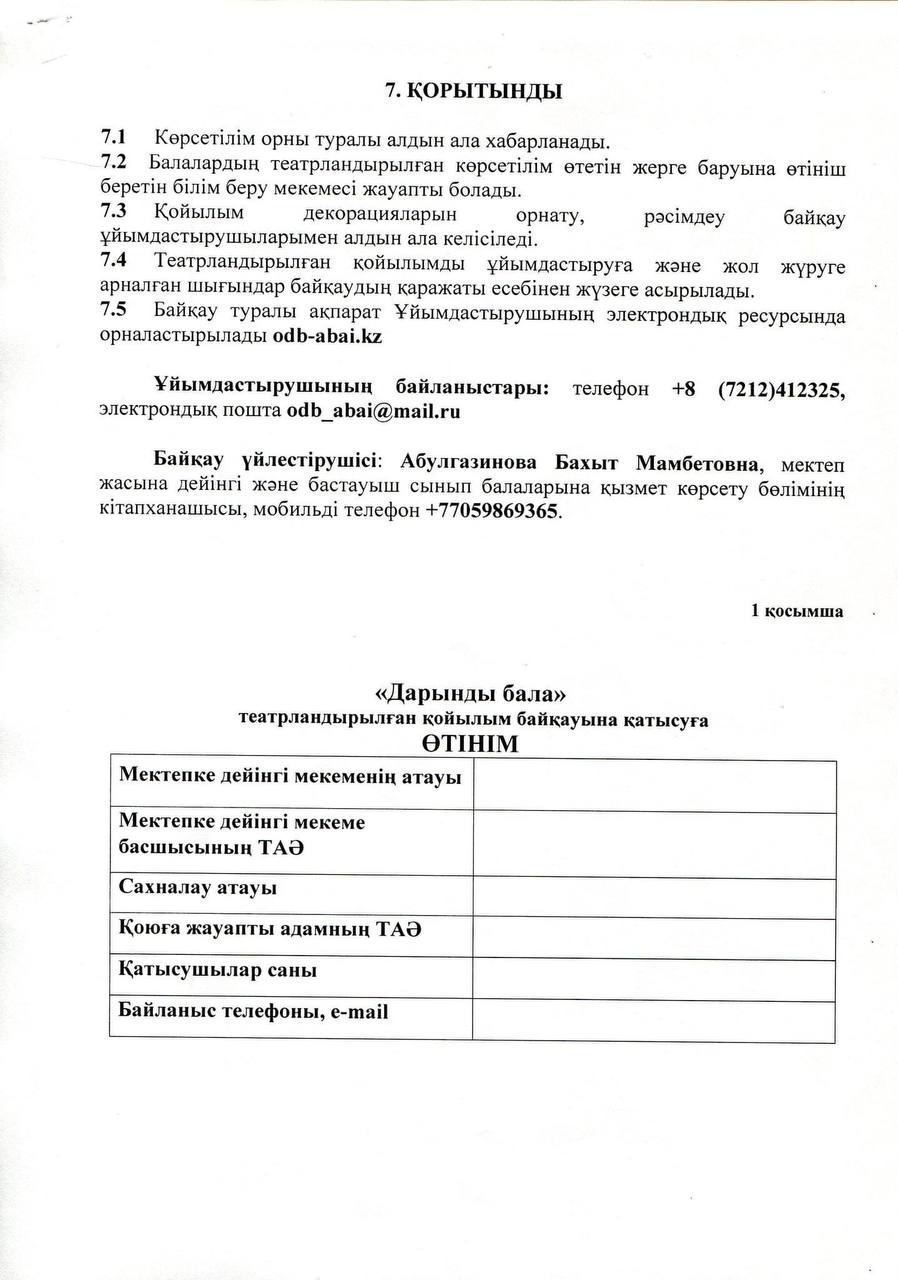 7. ҚОРЫТЫНДЫ

7.1 Көрсетілім орны туралы алдын ала хабарланады.
7.2 Балалардың театрландырылған көрсетілім өтетін жерге баруына өтініш беретін білім беру мекемесі жауапты болады.
7.3 Қойылым декорацияларын орнату, рәсімдеу байқау ұйымдастырушыларымен алдын ала келісіледі.
7.4 Театрландырылған қойылымды ұйымдастыруға және жол жүруге арналған шығындар байқаудың қаражаты есебінен жүзеге асырылады.
7.5 Байқау туралы ақпарат Ұйымдастырушының электрондық ресурсында орналастырылады odb-abai.kz

Ұйымдастырушының байланыстары: телефон +8 (7212)412325, электрондық пошта odb_abai@mail.ru

Байқау үйлестірушісі: Абулгазинова Бахыт Мамбетовна, мектеп жасына дейінгі және бастауыш сынып балаларына қызмет көрсету бөлімінің кітапханашысы, мобильді телефон +77059869365.

1 қосымша

«Дарынды бала»
театрландырылған қойылым байқауына қатысуға
ӨТІНІМ

| Мектепке дейінгі мекеменің атауы | |
|---|---|
| Мектепке дейінгі мекеме басшысының ТАӘ | |
| Сахналау атауы | |
| Қоюға жауапты адамның ТАӘ | |
| Қатысушылар саны | |
| Байланыс телефоны, e-mail | |